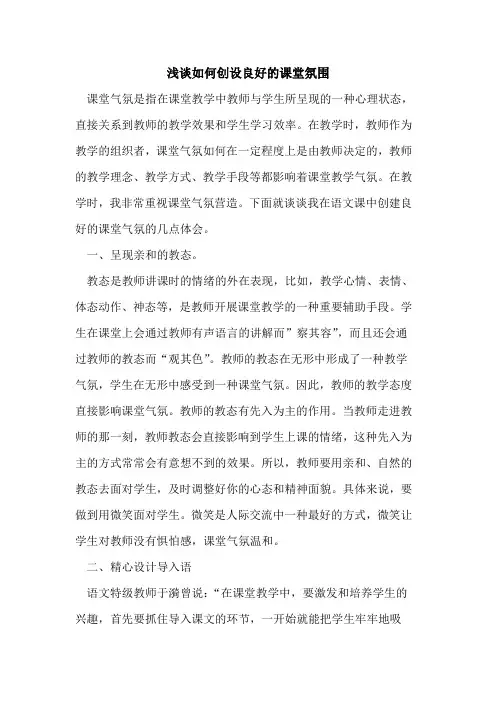 浅谈如何创设良好的课堂氛围

课堂气氛是指在课堂教学中教师与学生所呈现的一种心理状态，直接关系到教师的教学效果和学生学习效率。在教学时，教师作为教学的组织者，课堂气氛如何在一定程度上是由教师决定的，教师的教学理念、教学方式、教学手段等都影响着课堂教学气氛。在教学时，我非常重视课堂气氛营造。下面就谈谈我在语文课中创建良好的课堂气氛的几点体会。

一、呈现亲和的教态。

教态是教师讲课时的情绪的外在表现，比如，教学心情、表情、体态动作、神态等，是教师开展课堂教学的一种重要辅助手段。学生在课堂上会通过教师有声语言的讲解而”察其容”，而且还会通过教师的教态而“观其色”。教师的教态在无形中形成了一种教学气氛，学生在无形中感受到一种课堂气氛。因此，教师的教学态度直接影响课堂气氛。教师的教态有先入为主的作用。当教师走进教师的那一刻，教师教态会直接影响到学生上课的情绪，这种先入为主的方式常常会有意想不到的效果。所以，教师要用亲和、自然的教态去面对学生，及时调整好你的心态和精神面貌。具体来说，要做到用微笑面对学生。微笑是人际交流中一种最好的方式，微笑让学生对教师没有惧怕感，课堂气氛温和。

二、精心设计导入语

语文特级教师于漪曾说：“在课堂教学中，要激发和培养学生的兴趣，首先要抓住导入课文的环节，一开始就能把学生牢牢地吸